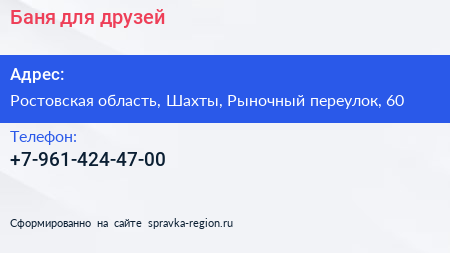 Баня для друзей

Адрес:
Ростовская область, Шахты, Рыночный переулок, 60

Телефон:
+7-961-424-47-00

Сформированно на сайте spravka-region.ru